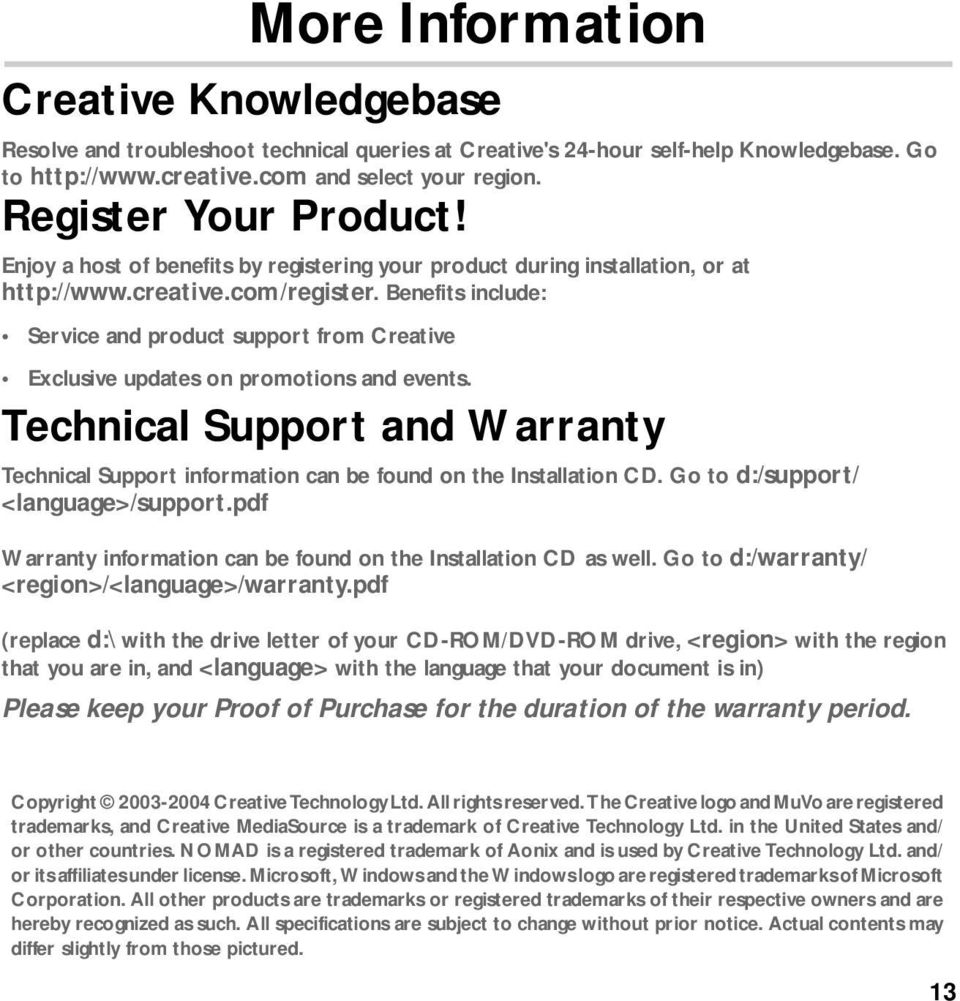 More Information

Creative Knowledgebase

Resolve and troubleshoot technical queries at Creative's 24-hour self-help Knowledgebase. Go to http://www.creative.com and select your region.

Register Your Product!

Enjoy a host of benefits by registering your product during installation, or at http://www.creative.com/register. Benefits include:

• Service and product support from Creative

• Exclusive updates on promotions and events.

Technical Support and Warranty

Technical Support information can be found on the Installation CD. Go to d:/support/<language>/support.pdf

Warranty information can be found on the Installation CD as well. Go to d:/warranty/<region>/<language>/warranty.pdf

(replace d:\ with the drive letter of your CD-ROM/DVD-ROM drive, <region> with the region that you are in, and <language> with the language that your document is in)

Please keep your Proof of Purchase for the duration of the warranty period.

Copyright © 2003-2004 Creative Technology Ltd. All rights reserved. The Creative logo and MuVo are registered trademarks, and Creative MediaSource is a trademark of Creative Technology Ltd. in the United States and/or other countries. NOMAD is a registered trademark of Aonix and is used by Creative Technology Ltd. and/or its affiliates under license. Microsoft, Windows and the Windows logo are registered trademarks of Microsoft Corporation. All other products are trademarks or registered trademarks of their respective owners and are hereby recognized as such. All specifications are subject to change without prior notice. Actual contents may differ slightly from those pictured.

13